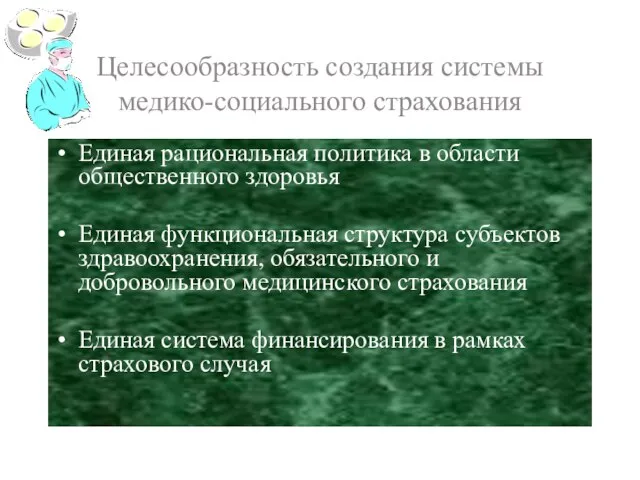 Целесообразность создания системы медико-социального страхования

• Единая рациональная политика в области общественного здоровья

• Единая функциональная структура субъектов здравоохранения, обязательного и добровольного медицинского страхования

• Единая система финансирования в рамках страхового случая